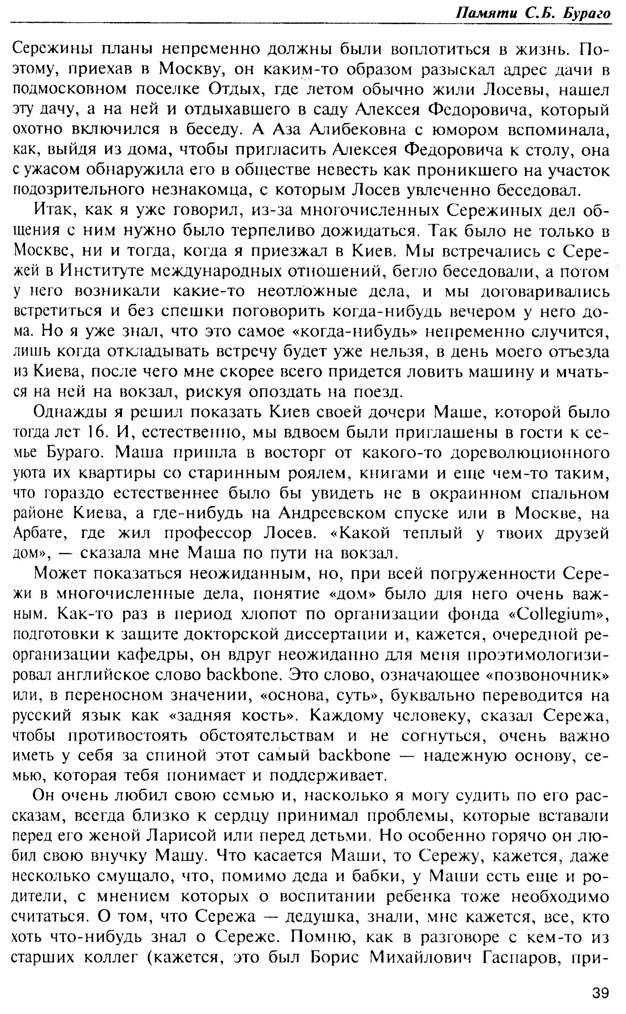 Памяти С.Б. Бураго

Сережины планы непременно должны были воплотиться в жизнь. Поэтому, приехав в Москву, он каким-то образом разыскал адрес дачи в подмосковном поселке Отдых, где летом обычно жили Лосевы, нашел эту дачу, а на ней и отдыхавшего в саду Алексея Федоровича, который охотно включился в беседу. А Аза Алибековна с юмором вспоминала, как, выйдя из дома, чтобы пригласить Алексея Федоровича к столу, она с ужасом обнаружила его в обществе невесть как проникшего на участок подозрительного незнакомца, с которым Лосев увлеченно беседовал.

Итак, как я уже говорил, из-за многочисленных Сережиных дел общения с ним нужно было терпеливо дожидаться. Так было не только в Москве, ни и тогда, когда я приезжал в Киев. Мы встречались с Сережей в Институте международных отношений, бегло беседовали, а потом у него возникали какие-то неотложные дела, и мы договаривались встретиться и без спешки поговорить когда-нибудь вечером у него дома. Но я уже знал, что это самое «когда-нибудь» непременно случится, лишь когда откладывать встречу будет уже нельзя, в день моего отъезда из Киева, после чего мне скорее всего придется ловить машину и мчаться на ней на вокзал, рискуя опоздать на поезд.

Однажды я решил показать Киев своей дочери Маше, которой было тогда лет 16. И, естественно, мы вдвоем были приглашены в гости к семье Бураго. Маша пришла в восторг от какого-то дореволюционного уюта их квартиры со старинным роялем, книгами и еще чем-то таким, что гораздо естественнее было бы увидеть не в окраинном спальном районе Киева, а где-нибудь на Андреевском спуске или в Москве, на Арбате, где жил профессор Лосев. «Какой теплый у твоих друзей дом», — сказала мне Маша по пути на вокзал.

Может показаться неожиданным, но, при всей погруженности Сережи в многочисленные дела, понятие «дом» было для него очень важным. Как-то раз в период хлопот по организации фонда «Collegium», подготовки к защите докторской диссертации и, кажется, очередной реорганизации кафедры, он вдруг неожиданно для меня проэтимологизировал английское слово backbone. Это слово, означающее «позвоночник» или, в переносном значении, «основа, суть», буквально переводится на русский язык как «задняя кость». Каждому человеку, сказал Сережа, чтобы противостоять обстоятельствам и не согнуться, очень важно иметь у себя за спиной этот самый backbone — надежную основу, семью, которая тебя понимает и поддерживает.

Он очень любил свою семью и, насколько я могу судить по его рассказам, всегда близко к сердцу принимал проблемы, которые вставали перед его женой Ларисой или перед детьми. Но особенно горячо он любил свою внучку Машу. Что касается Маши, то Сережу, кажется, даже несколько смущало, что, помимо деда и бабки, у Маши есть еще и родители, с мнением которых о воспитании ребенка тоже необходимо считаться. О том, что Сережа — дедушка, знали, мне кажется, все, кто хоть что-нибудь знал о Сереже. Помню, как в разговоре с кем-то из старших коллег (кажется, это был Борис Михайлович Гаспаров, при-

39